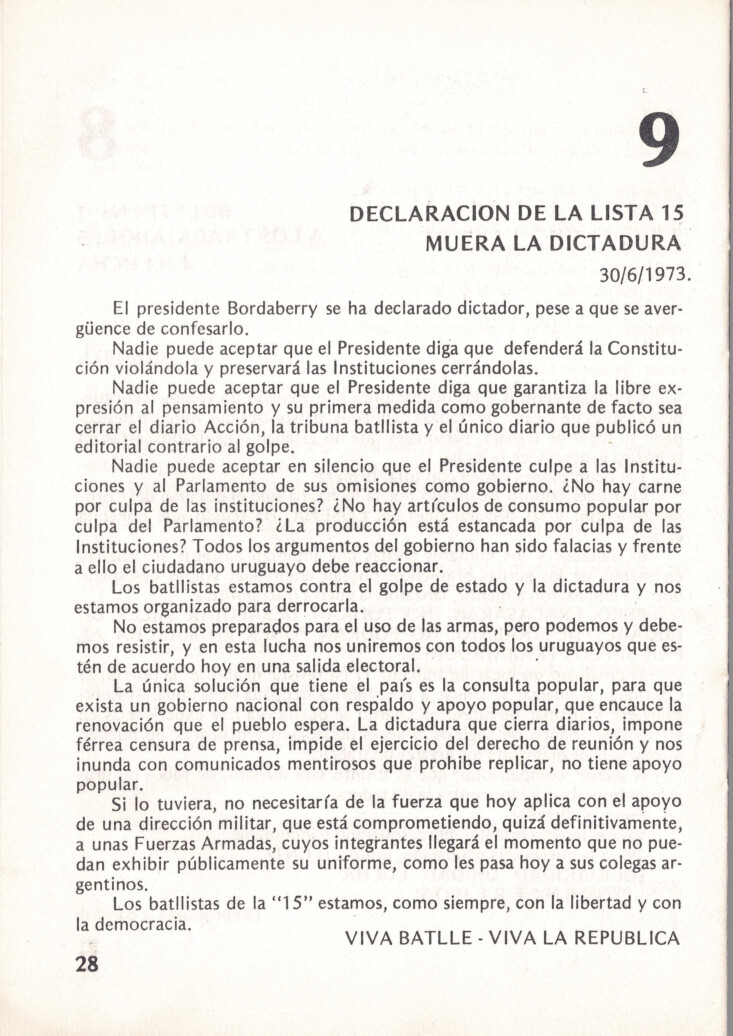 9

DECLARACION DE LA LISTA 15
MUERA LA DICTADURA

30/6/1973.

El presidente Bordaberry se ha declarado dictador, pese a que se avergüence de confesarlo.

Nadie puede aceptar que el Presidente diga que defenderá la Constitución violándola y preservará las Instituciones cerrándolas.

Nadie puede aceptar que el Presidente diga que garantiza la libre expresión al pensamiento y su primera medida como gobernante de facto sea cerrar el diario Acción, la tribuna batllista y el único diario que publicó un editorial contrario al golpe.

Nadie puede aceptar en silencio que el Presidente culpe a las Instituciones y al Parlamento de sus omisiones como gobierno. ¿No hay carne por culpa de las instituciones? ¿No hay artículos de consumo popular por culpa del Parlamento? ¿La producción está estancada por culpa de las Instituciones? Todos los argumentos del gobierno han sido falacias y frente a ello el ciudadano uruguayo debe reaccionar.

Los batllistas estamos contra el golpe de estado y la dictadura y nos estamos organizado para derrocarla.

No estamos preparados para el uso de las armas, pero podemos y debemos resistir, y en esta lucha nos uniremos con todos los uruguayos que estén de acuerdo hoy en una salida electoral.

La única solución que tiene el país es la consulta popular, para que exista un gobierno nacional con respaldo y apoyo popular, que encauce la renovación que el pueblo espera. La dictadura que cierra diarios, impone férrea censura de prensa, impide el ejercicio del derecho de reunión y nos inunda con comunicados mentirosos que prohibe replicar, no tiene apoyo popular.

Si lo tuviera, no necesitaría de la fuerza que hoy aplica con el apoyo de una dirección militar, que está comprometiendo, quizá definitivamente, a unas Fuerzas Armadas, cuyos integrantes llegará el momento que no puedan exhibir públicamente su uniforme, como les pasa hoy a sus colegas argentinos.

Los batllistas de la "15" estamos, como siempre, con la libertad y con la democracia.

VIVA BATLLE - VIVA LA REPUBLICA

28